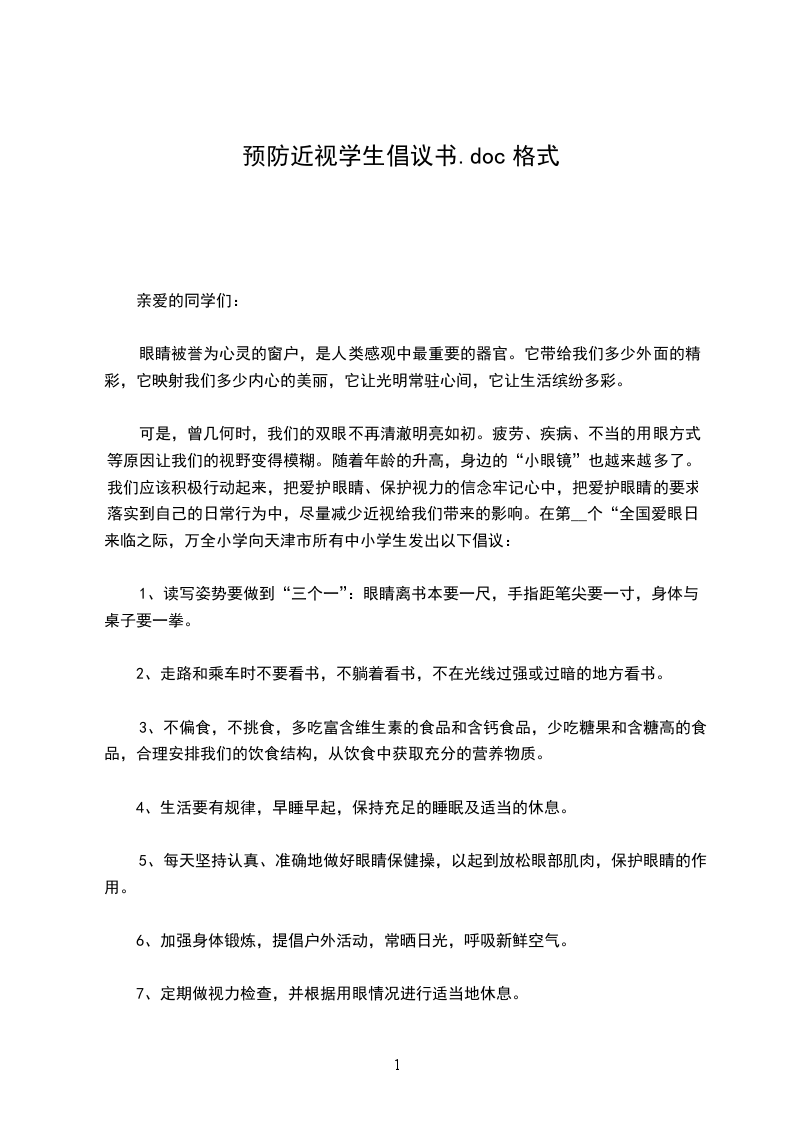 预防近视学生倡议书.doc 格式

亲爱的同学们：

眼睛被誉为心灵的窗户，是人类感观中最重要的器官。它带给我们多少外面的精彩，它映射我们多少内心的美丽，它让光明常驻心间，它让生活缤纷多彩。

可是，曾几何时，我们的双眼不再清澈明亮如初。疲劳、疾病、不当的用眼方式等原因让我们的视野变得模糊。随着年龄的升高，身边的“小眼镜”也越来越多了。我们应该积极行动起来，把爱护眼睛、保护视力的信念牢记心中，把爱护眼睛的要求落实到自己的日常行为中，尽量减少近视给我们带来的影响。在第__个“全国爱眼日来临之际，万全小学向天津市所有中小学生发出以下倡议：

1、读写姿势要做到“三个一”：眼睛离书本要一尺，手指距笔尖要一寸，身体与桌子要一拳。

2、走路和乘车时不要看书，不躺着看书，不在光线过强或过暗的地方看书。

3、不偏食，不挑食，多吃富含维生素的食品和含钙食品，少吃糖果和含糖高的食品，合理安排我们的饮食结构，从饮食中获取充分的营养物质。

4、生活要有规律，早睡早起，保持充足的睡眠及适当的休息。

5、每天坚持认真、准确地做好眼睛保健操，以起到放松眼部肌肉，保护眼睛的作用。

6、加强身体锻炼，提倡户外活动，常晒日光，呼吸新鲜空气。

7、定期做视力检查，并根据用眼情况进行适当地休息。

1